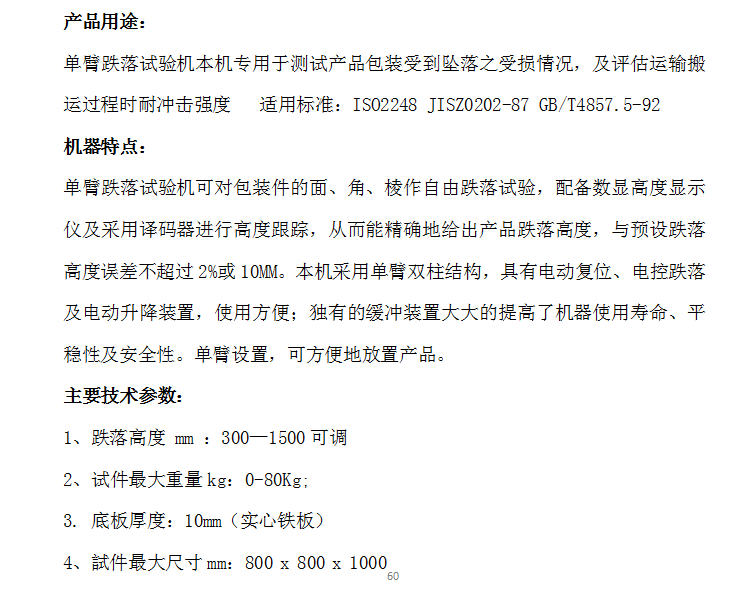 产品用途：

单臂跌落试验机本机专用于测试产品包装受到坠落之受损情况，及评估运输搬运过程时耐冲击强度 适用标准：ISO2248 JISZ0202-87 GB/T4857.5-92

机器特点：

单臂跌落试验机可对包装件的面、角、棱作自由跌落试验，配备数显高度显示仪及采用译码器进行高度跟踪，从而能精确地给出产品跌落高度，与预设跌落高度误差不超过2%或10MM。本机采用单臂双柱结构，具有电动复位、电控跌落及电动升降装置，使用方便；独有的缓冲装置大大的提高了机器使用寿命、平稳性及安全性。单臂设置，可方便地放置产品。

主要技术参数：

1、跌落高度mm：300—1500可调

2、试件最大重量kg：0-80Kg;

3. 底板厚度：10mm（实心铁板）

4、試件最大尺寸mm：800 x 800 x 1000

60